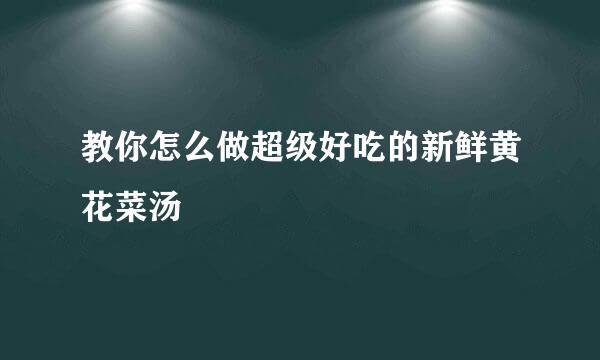 教你怎么做超级好吃的新鲜黄花菜汤